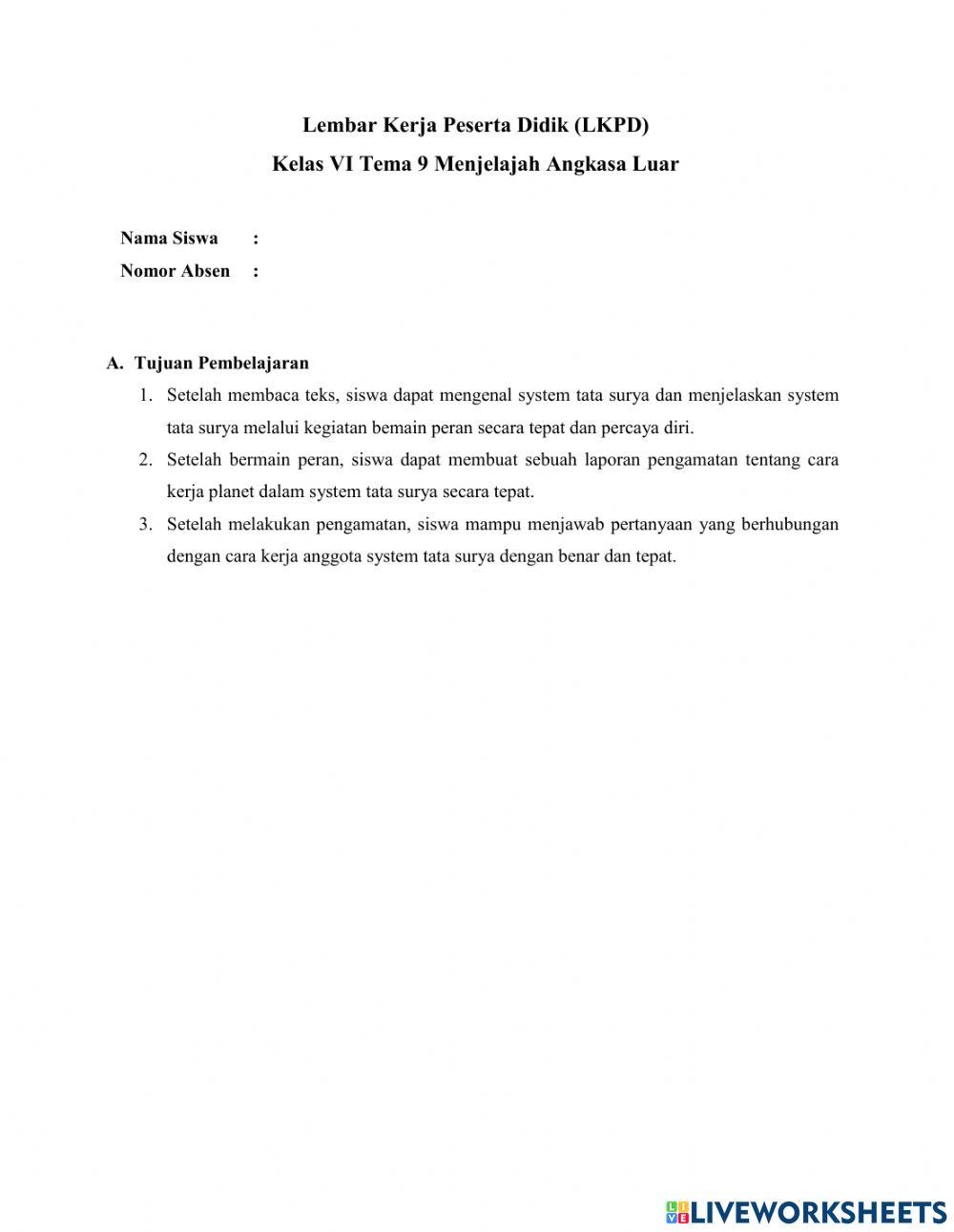 Lembar Kerja Peserta Didik (LKPD)
Kelas VI Tema 9 Menjelajah Angkasa Luar

Nama Siswa :
Nomor Absen :

A. Tujuan Pembelajaran
1. Setelah membaca teks, siswa dapat mengenal system tata surya dan menjelaskan system tata surya melalui kegiatan bemain peran secara tepat dan percaya diri.
2. Setelah bermain peran, siswa dapat membuat sebuah laporan pengamatan tentang cara kerja planet dalam system tata surya secara tepat.
3. Setelah melakukan pengamatan, siswa mampu menjawab pertanyaan yang berhubungan dengan cara kerja anggota system tata surya dengan benar dan tepat.

LIVEWORKSHEETS